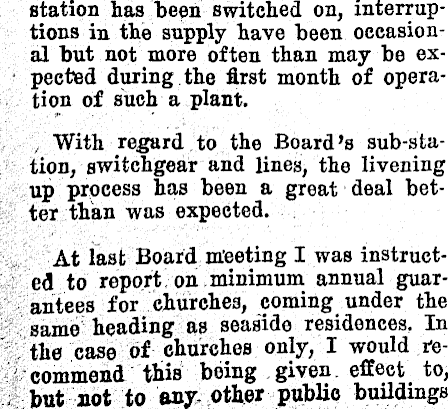 station has been switched on, interruptions in the supply have been occasional but not more often than may be expected during the first month of operation of such a plant.

With regard to the Board's sub-station, switchgear and lines, the livening up process has been a great deal better than was expected.

At last Board meeting I was instructed to report on minimum annual guarantees for churches, coming under the same heading as seaside residences. In the case of churches only, I would recommend this being given effect to, but not to any other public buildings